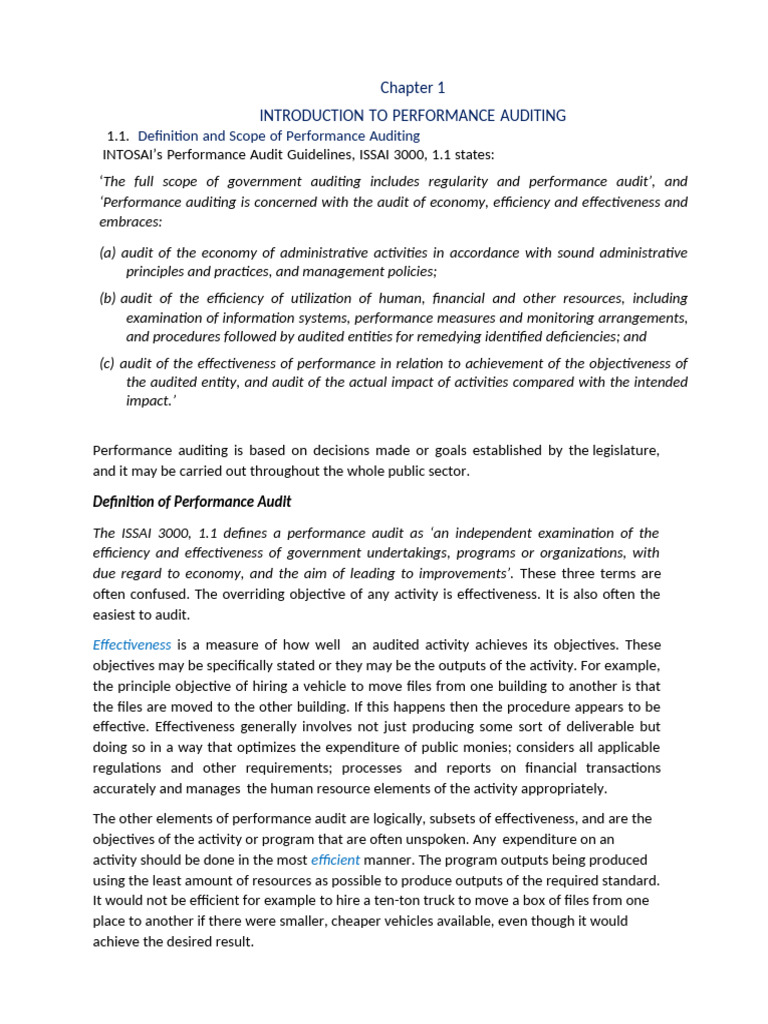 Chapter 1

INTRODUCTION TO PERFORMANCE AUDITING

1.1. Definition and Scope of Performance Auditing

INTOSAI's Performance Audit Guidelines, ISSAI 3000, 1.1 states:

'The full scope of government auditing includes regularity and performance audit', and 'Performance auditing is concerned with the audit of economy, efficiency and effectiveness and embraces:

(a) audit of the economy of administrative activities in accordance with sound administrative principles and practices, and management policies;

(b) audit of the efficiency of utilization of human, financial and other resources, including examination of information systems, performance measures and monitoring arrangements, and procedures followed by audited entities for remedying identified deficiencies; and

(c) audit of the effectiveness of performance in relation to achievement of the objectiveness of the audited entity, and audit of the actual impact of activities compared with the intended impact.'

Performance auditing is based on decisions made or goals established by the legislature, and it may be carried out throughout the whole public sector.

Definition of Performance Audit

The ISSAI 3000, 1.1 defines a performance audit as 'an independent examination of the efficiency and effectiveness of government undertakings, programs or organizations, with due regard to economy, and the aim of leading to improvements'. These three terms are often confused. The overriding objective of any activity is effectiveness. It is also often the easiest to audit.

Effectiveness is a measure of how well an audited activity achieves its objectives. These objectives may be specifically stated or they may be the outputs of the activity. For example, the principle objective of hiring a vehicle to move files from one building to another is that the files are moved to the other building. If this happens then the procedure appears to be effective. Effectiveness generally involves not just producing some sort of deliverable but doing so in a way that optimizes the expenditure of public monies; considers all applicable regulations and other requirements; processes and reports on financial transactions accurately and manages the human resource elements of the activity appropriately.

The other elements of performance audit are logically, subsets of effectiveness, and are the objectives of the activity or program that are often unspoken. Any expenditure on an activity should be done in the most efficient manner. The program outputs being produced using the least amount of resources as possible to produce outputs of the required standard. It would not be efficient for example to hire a ten-ton truck to move a box of files from one place to another if there were smaller, cheaper vehicles available, even though it would achieve the desired result.